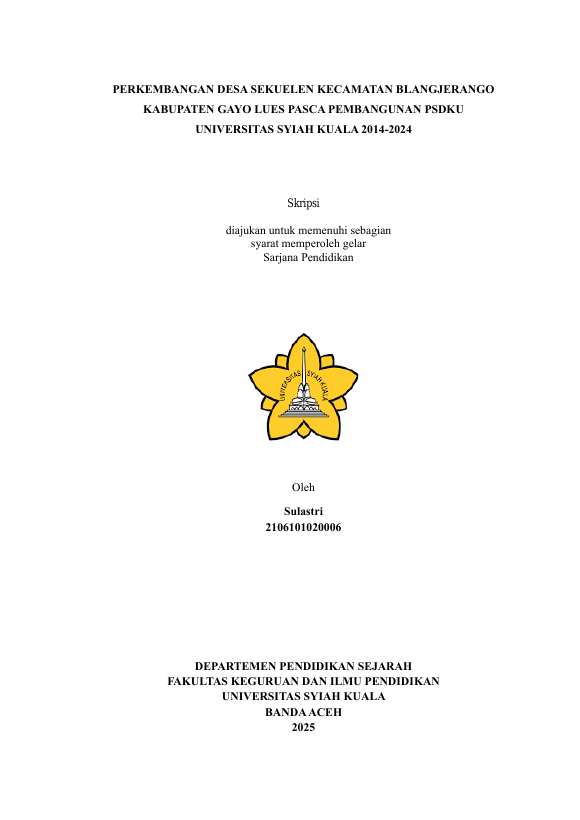 PERKEMBANGAN DESA SEKUELEN KECAMATAN BLANGJERANGO KABUPATEN GAYO LUES PASCA PEMBANGUNAN PSDKU UNIVERSITAS SYIAH KUALA 2014-2024

Skripsi

diajukan untuk memenuhi sebagian syarat memperoleh gelar Sarjana Pendidikan

UNIVERSITAS SYIAH KUALA

Oleh

Sulastri
2106101020006

DEPARTEMEN PENDIDIKAN SEJARAH
FAKULTAS KEGURUAN DAN ILMU PENDIDIKAN
UNIVERSITAS SYIAH KUALA
BANDA ACEH
2025